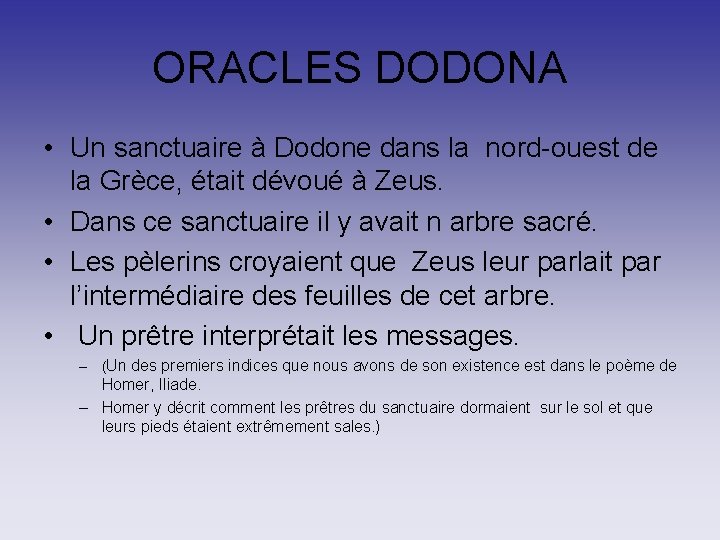 ORACLES DODONA

• Un sanctuaire à Dodone dans la nord-ouest de la Grèce, était dévoué à Zeus.

• Dans ce sanctuaire il y avait n arbre sacré.

• Les pèlerins croyaient que Zeus leur parlait par l'intermédiaire des feuilles de cet arbre.

• Un prêtre interprétait les messages.

– (Un des premiers indices que nous avons de son existence est dans le poème de Homer, Iliade.

– Homer y décrit comment les prêtres du sanctuaire dormaient sur le sol et que leurs pieds étaient extrêmement sales.)